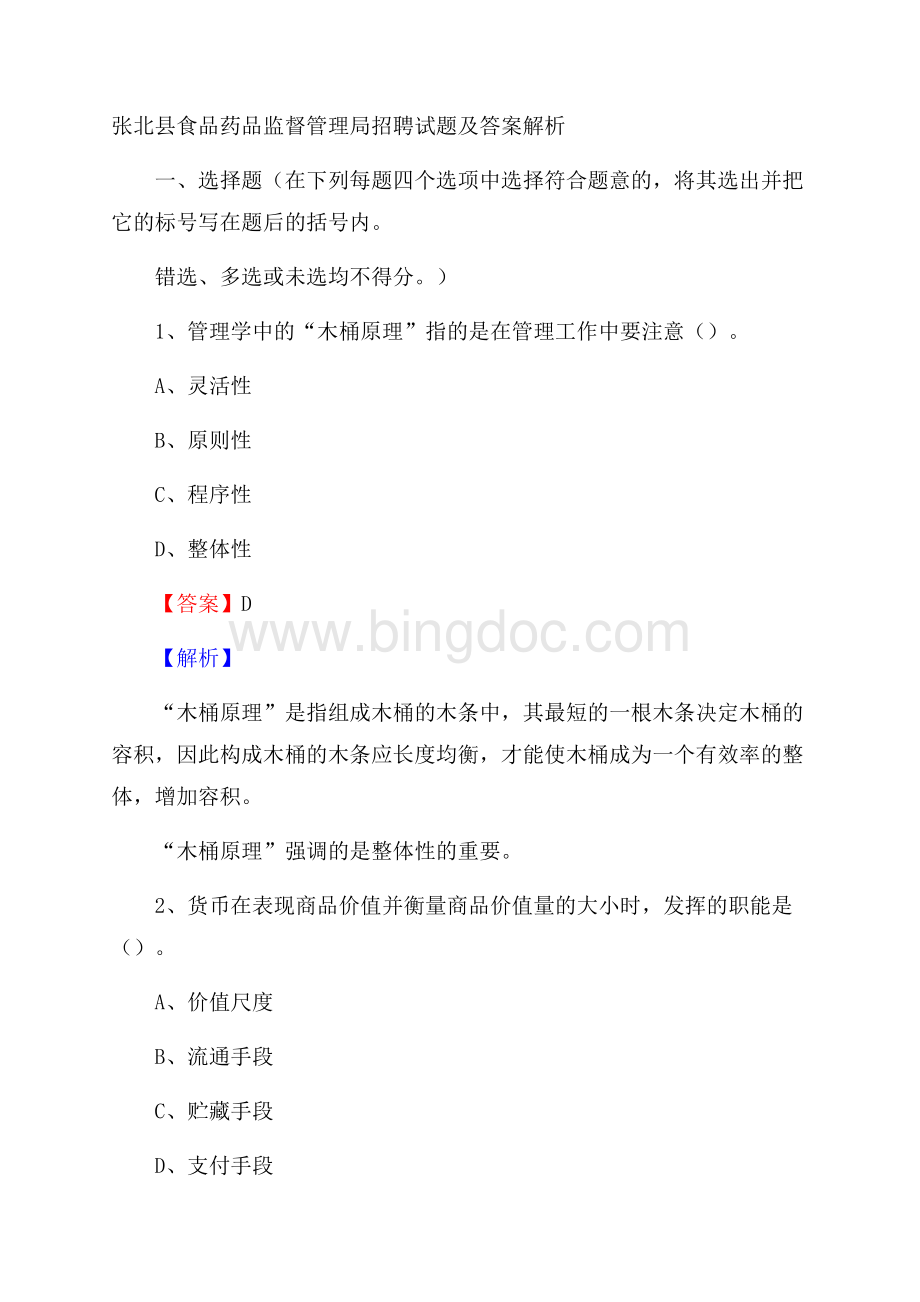 张北县食品药品监督管理局招聘试题及答案解析

一、选择题（在下列每题四个选项中选择符合题意的，将其选出并把它的标号写在题后的括号内。

错选、多选或未选均不得分。）

1、管理学中的“木桶原理”指的是在管理工作中要注意（）。

A、灵活性

B、原则性

C、程序性

D、整体性

【答案】D

www.bingdoc.com

【解析】

“木桶原理”是指组成木桶的木条中，其最短的一根木条决定木桶的容积，因此构成木桶的木条应长度均衡，才能使木桶成为一个有效率的整体，增加容积。

“木桶原理”强调的是整体性的重要。

2、货币在表现商品价值并衡量商品价值量的大小时，发挥的职能是（）。

A、价值尺度

B、流通手段

C、贮藏手段

D、支付手段